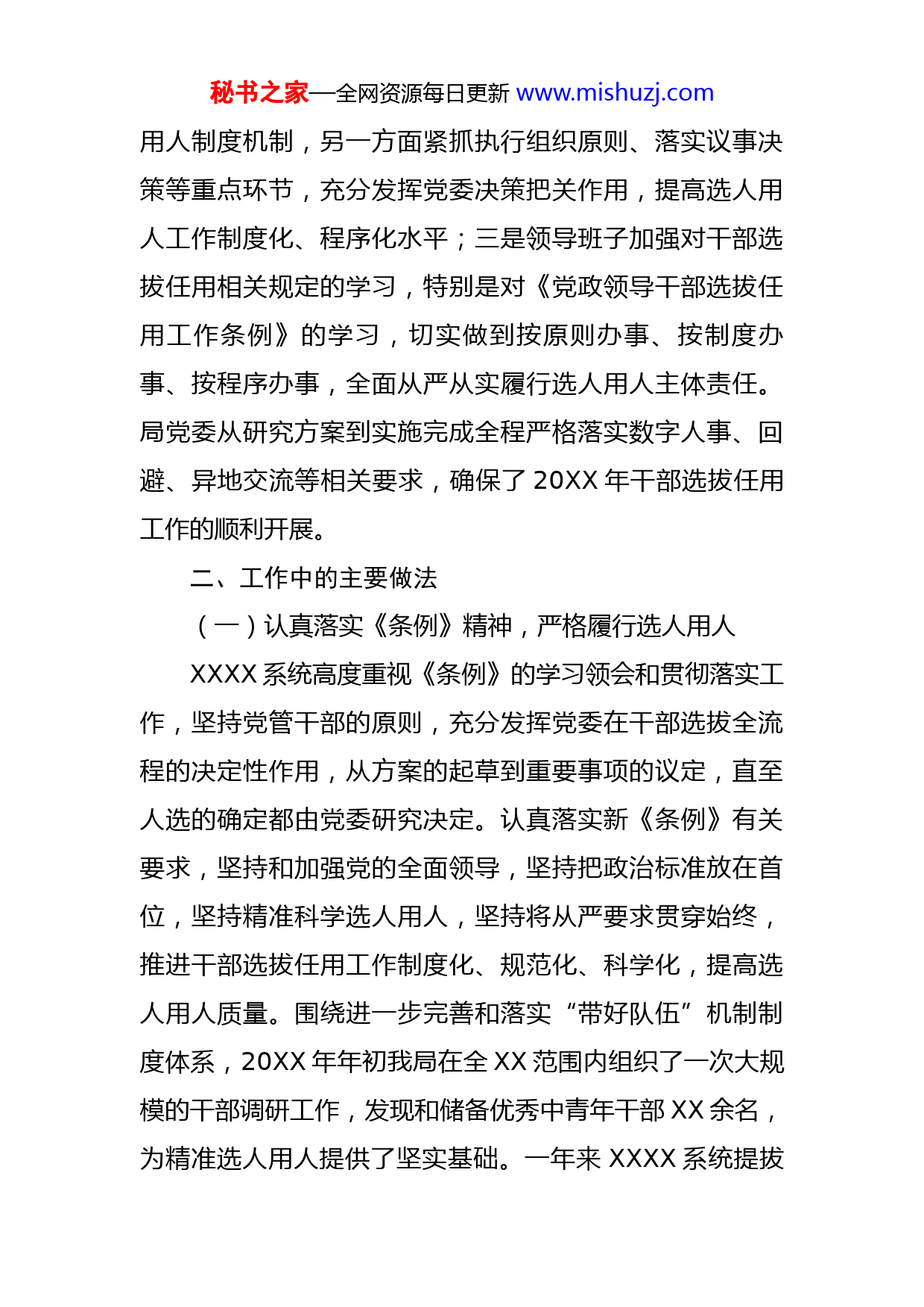 秘书之家—全网资源每日更新 www.mishuzj.com

用人制度机制，另一方面紧抓执行组织原则、落实议事决策等重点环节，充分发挥党委决策把关作用，提高选人用人工作制度化、程序化水平；三是领导班子加强对干部选拔任用相关规定的学习，特别是对《党政领导干部选拔任用工作条例》的学习，切实做到按原则办事、按制度办事、按程序办事，全面从严从实履行选人用人主体责任。局党委从研究方案到实施完成全程严格落实数字人事、回避、异地交流等相关要求，确保了 20XX 年干部选拔任用工作的顺利开展。

二、工作中的主要做法

（一）认真落实《条例》精神，严格履行选人用人

XXXX 系统高度重视《条例》的学习领会和贯彻落实工作，坚持党管干部的原则，充分发挥党委在干部选拔全流程的决定性作用，从方案的起草到重要事项的议定，直至人选的确定都由党委研究决定。认真落实新《条例》有关要求，坚持和加强党的全面领导，坚持把政治标准放在首位，坚持精准科学选人用人，坚持将从严要求贯穿始终，推进干部选拔任用工作制度化、规范化、科学化，提高选人用人质量。围绕进一步完善和落实“带好队伍”机制制度体系，20XX 年年初我局在全 XX 范围内组织了一次大规模的干部调研工作，发现和储备优秀中青年干部 XX 余名，为精准选人用人提供了坚实基础。一年来 XXXX 系统提拔